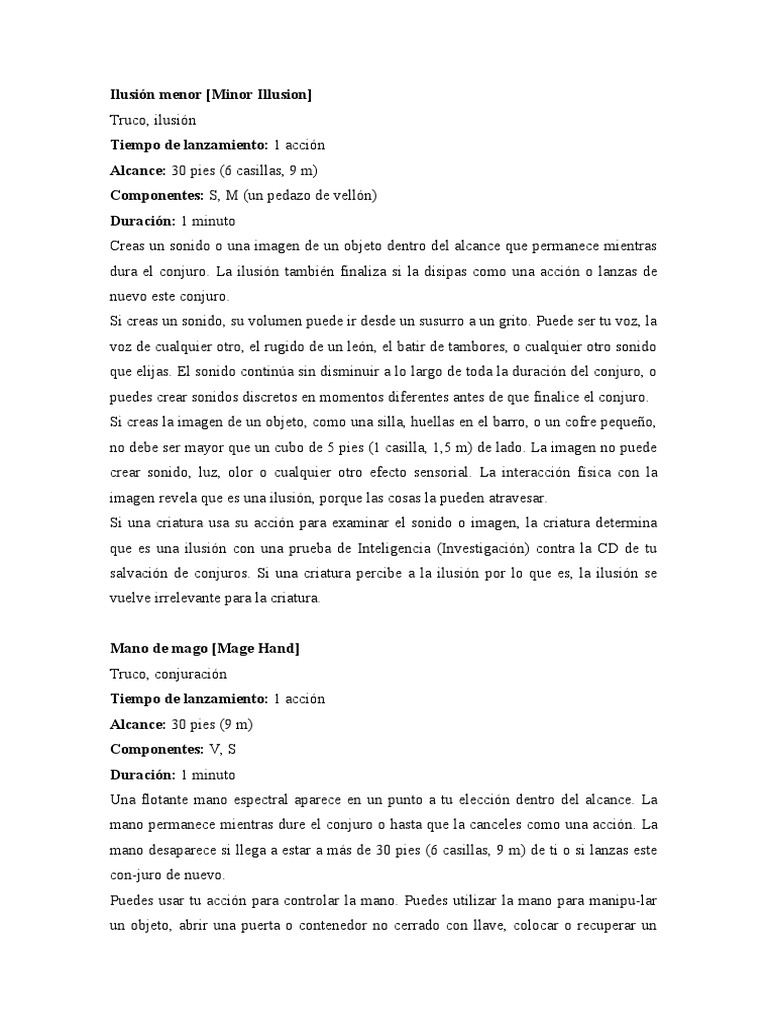 Ilusión menor [Minor Illusion]
Truco, ilusión
Tiempo de lanzamiento: 1 acción
Alcance: 30 pies (6 casillas, 9 m)
Componentes: S, M (un pedazo de vellón)
Duración: 1 minuto
Creas un sonido o una imagen de un objeto dentro del alcance que permanece mientras dura el conjuro. La ilusión también finaliza si la disipas como una acción o lanzas de nuevo este conjuro.
Si creas un sonido, su volumen puede ir desde un susurro a un grito. Puede ser tu voz, la voz de cualquier otro, el rugido de un león, el batir de tambores, o cualquier otro sonido que elijas. El sonido continúa sin disminuir a lo largo de toda la duración del conjuro, o puedes crear sonidos discretos en momentos diferentes antes de que finalice el conjuro.
Si creas la imagen de un objeto, como una silla, huellas en el barro, o un cofre pequeño, no debe ser mayor que un cubo de 5 pies (1 casilla, 1,5 m) de lado. La imagen no puede crear sonido, luz, olor o cualquier otro efecto sensorial. La interacción física con la imagen revela que es una ilusión, porque las cosas la pueden atravesar.
Si una criatura usa su acción para examinar el sonido o imagen, la criatura determina que es una ilusión con una prueba de Inteligencia (Investigación) contra la CD de tu salvación de conjuros. Si una criatura percibe a la ilusión por lo que es, la ilusión se vuelve irrelevante para la criatura.

Mano de mago [Mage Hand]
Truco, conjuración
Tiempo de lanzamiento: 1 acción
Alcance: 30 pies (9 m)
Componentes: V, S
Duración: 1 minuto
Una flotante mano espectral aparece en un punto a tu elección dentro del alcance. La mano permanece mientras dure el conjuro o hasta que la canceles como una acción. La mano desaparece si llega a estar a más de 30 pies (6 casillas, 9 m) de ti o si lanzas este con-juro de nuevo.
Puedes usar tu acción para controlar la mano. Puedes utilizar la mano para manipu-lar un objeto, abrir una puerta o contenedor no cerrado con llave, colocar o recuperar un